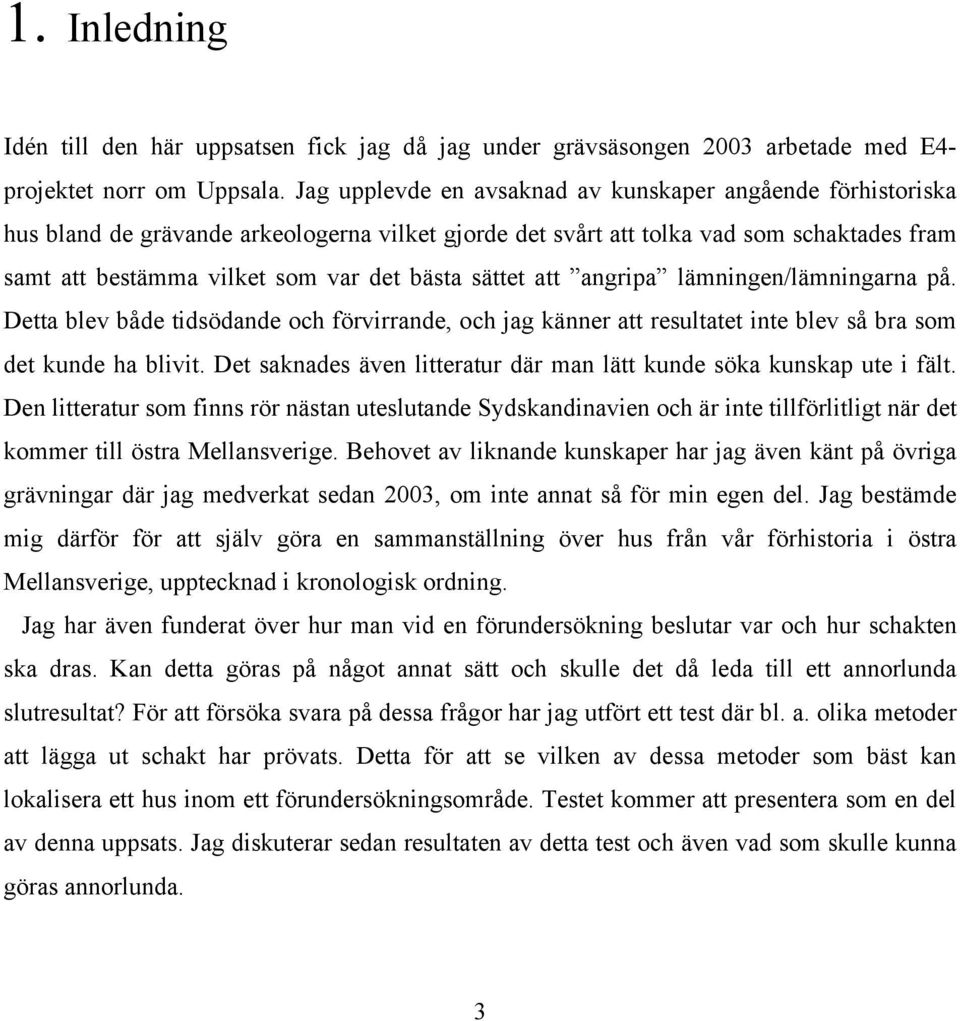 1. Inledning

Idén till den här uppsatsen fick jag då jag under grävsäsongen 2003 arbetade med E4-projektet norr om Uppsala. Jag upplevde en avsaknad av kunskaper angående förhistoriska hus bland de grävande arkeologerna vilket gjorde det svårt att tolka vad som schaktades fram samt att bestämma vilket som var det bästa sättet att ”angripa” lämningen/lämningarna på. Detta blev både tidsödande och förvirrande, och jag känner att resultatet inte blev så bra som det kunde ha blivit. Det saknades även litteratur där man lätt kunde söka kunskap ute i fält. Den litteratur som finns rör nästan uteslutande Sydskandinavien och är inte tillförlitligt när det kommer till östra Mellansverige. Behovet av liknande kunskaper har jag även känt på övriga grävningar där jag medverkat sedan 2003, om inte annat så för min egen del. Jag bestämde mig därför för att själv göra en sammanställning över hus från vår förhistoria i östra Mellansverige, upptecknad i kronologisk ordning.

Jag har även funderat över hur man vid en förundersökning beslutar var och hur schakten ska dras. Kan detta göras på något annat sätt och skulle det då leda till ett annorlunda slutresultat? För att försöka svara på dessa frågor har jag utfört ett test där bl. a. olika metoder att lägga ut schakt har prövats. Detta för att se vilken av dessa metoder som bäst kan lokalisera ett hus inom ett förundersökningsområde. Testet kommer att presentera som en del av denna uppsats. Jag diskuterar sedan resultaten av detta test och även vad som skulle kunna göras annorlunda.

3